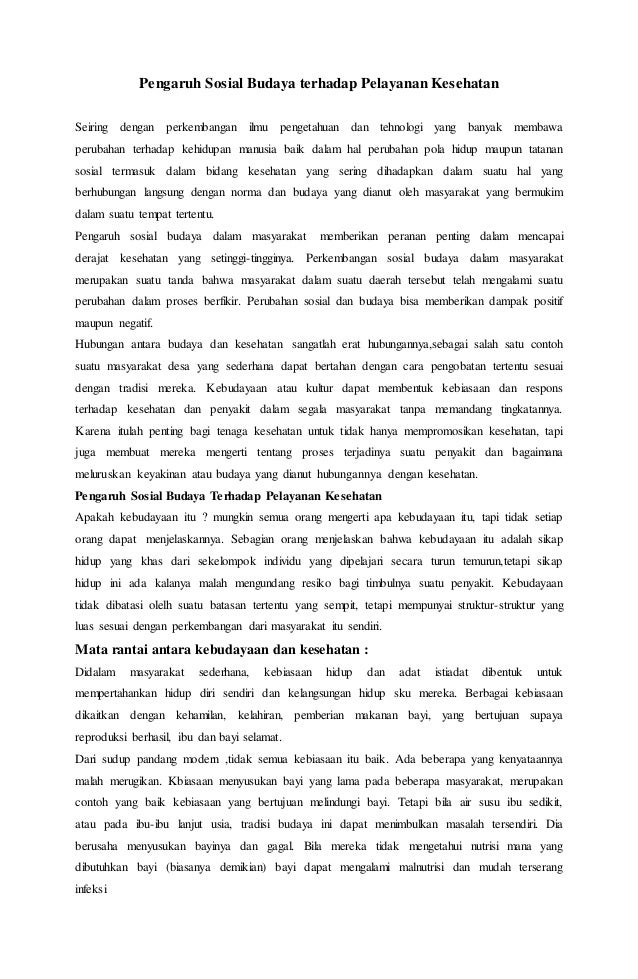 Pengaruh Sosial Budaya terhadap Pelayanan Kesehatan

Seiring dengan perkembangan ilmu pengetahuan dan tehnologi yang banyak membawa perubahan terhadap kehidupan manusia baik dalam hal perubahan pola hidup maupun tatanan sosial termasuk dalam bidang kesehatan yang sering dihadapkan dalam suatu hal yang berhubungan langsung dengan norma dan budaya yang dianut oleh masyarakat yang bermukim dalam suatu tempat tertentu.

Pengaruh sosial budaya dalam masyarakat memberikan peranan penting dalam mencapai derajat kesehatan yang setinggi-tingginya. Perkembangan sosial budaya dalam masyarakat merupakan suatu tanda bahwa masyarakat dalam suatu daerah tersebut telah mengalami suatu perubahan dalam proses berfikir. Perubahan sosial dan budaya bisa memberikan dampak positif maupun negatif.

Hubungan antara budaya dan kesehatan sangatlah erat hubungannya,sebagai salah satu contoh suatu masyarakat desa yang sederhana dapat bertahan dengan cara pengobatan tertentu sesuai dengan tradisi mereka. Kebudayaan atau kultur dapat membentuk kebiasaan dan respons terhadap kesehatan dan penyakit dalam segala masyarakat tanpa memandang tingkatannya. Karena itulah penting bagi tenaga kesehatan untuk tidak hanya mempromosikan kesehatan, tapi juga membuat mereka mengerti tentang proses terjadinya suatu penyakit dan bagaimana meluruskan keyakinan atau budaya yang dianut hubungannya dengan kesehatan.

Pengaruh Sosial Budaya Terhadap Pelayanan Kesehatan

Apakah kebudayaan itu ? mungkin semua orang mengerti apa kebudayaan itu, tapi tidak setiap orang dapat menjelaskannya. Sebagian orang menjelaskan bahwa kebudayaan itu adalah sikap hidup yang khas dari sekelompok individu yang dipelajari secara turun temurun,tetapi sikap hidup ini ada kalanya malah mengundang resiko bagi timbulnya suatu penyakit. Kebudayaan tidak dibatasi olelh suatu batasan tertentu yang sempit, tetapi mempunyai struktur-struktur yang luas sesuai dengan perkembangan dari masyarakat itu sendiri.

Mata rantai antara kebudayaan dan kesehatan :

Didalam masyarakat sederhana, kebiasaan hidup dan adat istiadat dibentuk untuk mempertahankan hidup diri sendiri dan kelangsungan hidup sku mereka. Berbagai kebiasaan dikaitkan dengan kehamilan, kelahiran, pemberian makanan bayi, yang bertujuan supaya reproduksi berhasil, ibu dan bayi selamat.

Dari sudup pandang modern ,tidak semua kebiasaan itu baik. Ada beberapa yang kenyataannya malah merugikan. Kbiasaan menyusukan bayi yang lama pada beberapa masyarakat, merupakan contoh yang baik kebiasaan yang bertujuan melindungi bayi. Tetapi bila air susu ibu sedikit, atau pada ibu-ibu lanjut usia, tradisi budaya ini dapat menimbulkan masalah tersendiri. Dia berusaha menyusukan bayinya dan gagal. Bila mereka tidak mengetahui nutrisi mana yang dibutuhkan bayi (biasanya demikian) bayi dapat mengalami malnutrisi dan mudah terserang infeksi